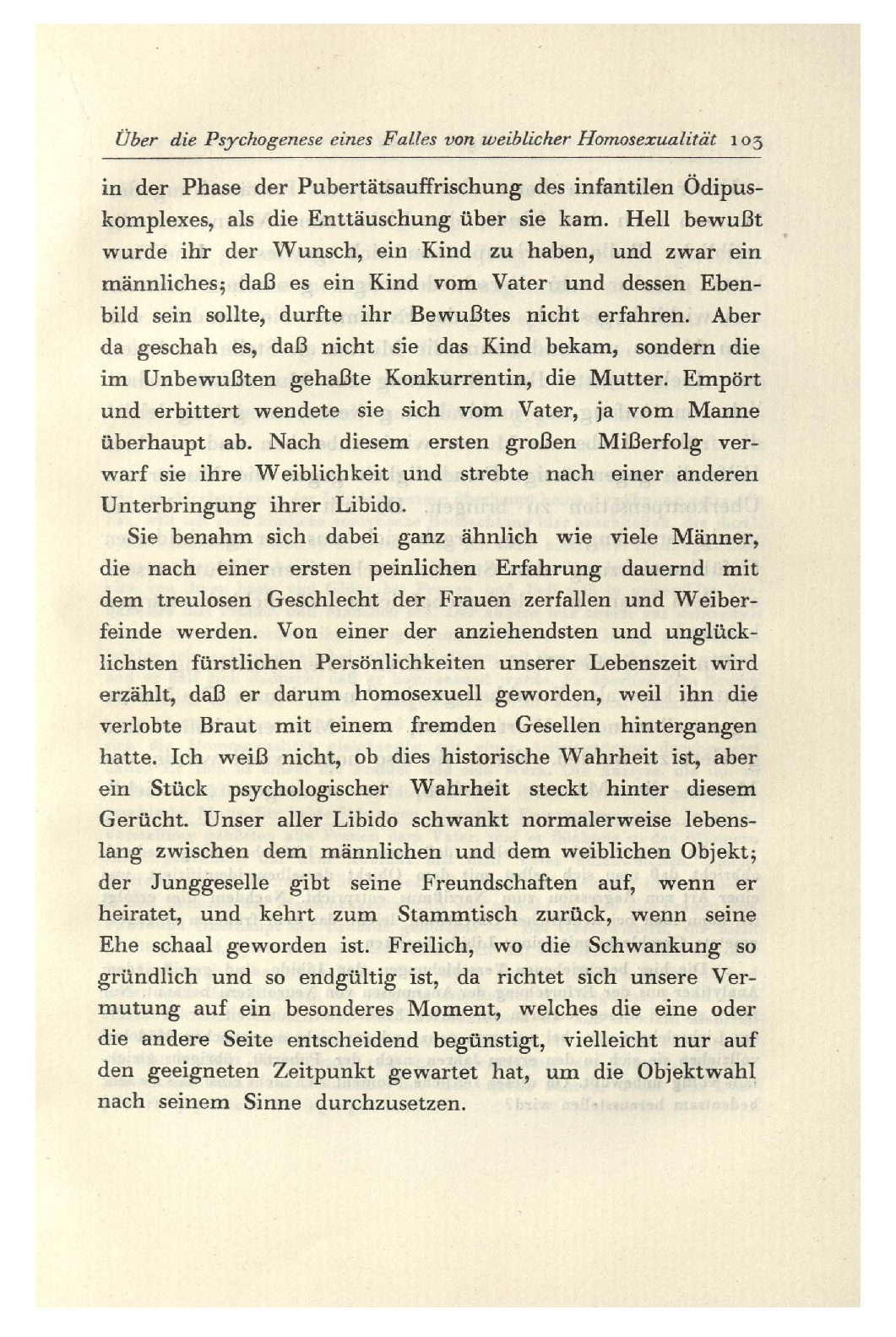 Über die Psychogenese eines Falles von weiblicher Homosexualität 103

in der Phase der Pubertätsauffrischung des infantilen Ödipuskomplexes, als die Enttäuschung über sie kam. Hell bewußt wurde ihr der Wunsch, ein Kind zu haben, und zwar ein männliches; daß es ein Kind vom Vater und dessen Ebenbild sein sollte, durfte ihr Bewußtes nicht erfahren. Aber da geschah es, daß nicht sie das Kind bekam, sondern die im Unbewußten gehaßte Konkurrentin, die Mutter. Empört und erbittert wendete sie sich vom Vater, ja vom Manne überhaupt ab. Nach diesem ersten großen Mißerfolg verwarf sie ihre Weiblichkeit und strebte nach einer anderen Unterbringung ihrer Libido.

Sie benahm sich dabei ganz ähnlich wie viele Männer, die nach einer ersten peinlichen Erfahrung dauernd mit dem treulosen Geschlecht der Frauen zerfallen und Weiberfeinde werden. Von einer der anziehendsten und unglücklichsten fürstlichen Persönlichkeiten unserer Lebenszeit wird erzählt, daß er darum homosexuell geworden, weil ihn die verlobte Braut mit einem fremden Gesellen hintergangen hatte. Ich weiß nicht, ob dies historische Wahrheit ist, aber ein Stück psychologischer Wahrheit steckt hinter diesem Gerücht. Unser aller Libido schwankt normalerweise lebenslang zwischen dem männlichen und dem weiblichen Objekt; der Junggeselle gibt seine Freundschaften auf, wenn er heiratet, und kehrt zum Stammtisch zurück, wenn seine Ehe schaal geworden ist. Freilich, wo die Schwankung so gründlich und so endgültig ist, da richtet sich unsere Vermutung auf ein besonderes Moment, welches die eine oder die andere Seite entscheidend begünstigt, vielleicht nur auf den geeigneten Zeitpunkt gewartet hat, um die Objektwahl nach seinem Sinne durchzusetzen.